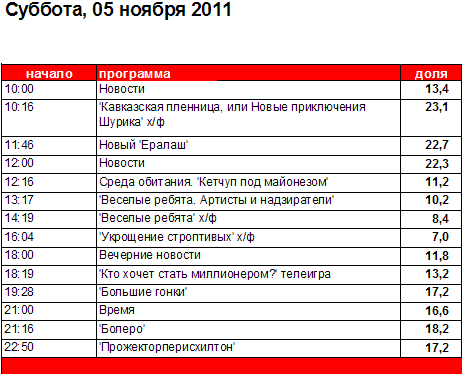 Суббота, 05 ноября 2011

| начало | программа | доля |
|---|---|---|
| 10:00 | Новости | 13,4 |
| 10:16 | 'Кавказская пленница, или Новые приключения Шурика' х/ф | 23,1 |
| 11:46 | Новый 'Ералаш' | 22,7 |
| 12:00 | Новости | 22,3 |
| 12:16 | Среда обитания. 'Кетчуп под майонезом' | 11,2 |
| 13:17 | 'Веселые ребята. Артисты и надзиратели' | 10,2 |
| 14:19 | 'Веселые ребята' х/ф | 8,4 |
| 16:04 | 'Укрощение строптивых' х/ф | 7,0 |
| 18:00 | Вечерние новости | 11,8 |
| 18:19 | 'Кто хочет стать миллионером?' телеигра | 13,2 |
| 19:28 | 'Большие гонки' | 17,2 |
| 21:00 | Время | 16,6 |
| 21:16 | 'Болеро' | 18,2 |
| 22:50 | 'Прожекторперисхилтон' | 17,2 |